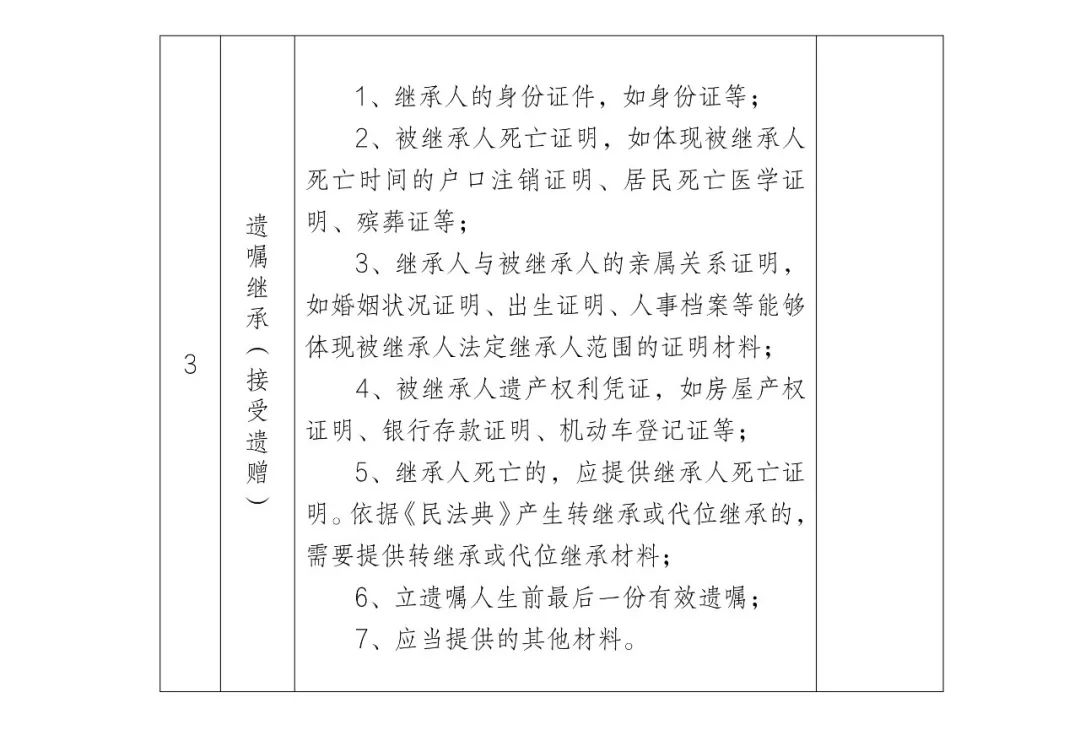 | 3 | 遗嘱继承（接受遗赠） | 1、继承人的身份证件，如身份证等；<br>2、被继承人死亡证明，如体现被继承人死亡时间的户口注销证明、居民死亡医学证明、殡葬证等；<br>3、继承人与被继承人的亲属关系证明，如婚姻状况证明、出生证明、人事档案等能够体现被继承人法定继承人范围的证明材料；<br>4、被继承人遗产权利凭证，如房屋产权证明、银行存款证明、机动车登记证等；<br>5、继承人死亡的，应提供继承人死亡证明。依据《民法典》产生转继承或代位继承的，需要提供转继承或代位继承材料；<br>6、立遗嘱人生前最后一份有效遗嘱；<br>7、应当提供的其他材料。 | |
|---|---|---|---|